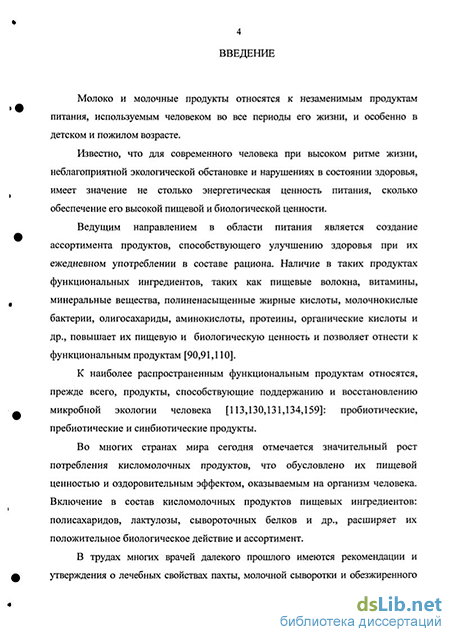 4

ВВЕДЕНИЕ

Молоко и молочные продукты относятся к незаменимым продуктам питания, используемым человеком во все периоды его жизни, и особенно в детском и пожилом возрасте.

Известно, что для современного человека при высоком ритме жизни, неблагоприятной экологической обстановке и нарушениях в состоянии здоровья, имеет значение не столько энергетическая ценность питания, сколько обеспечение его высокой пищевой и биологической ценности.

Ведущим направлением в области питания является создание ассортимента продуктов, способствующего улучшению здоровья при их ежедневном употреблении в составе рациона. Наличие в таких продуктах функциональных ингредиентов, таких как пищевые волокна, витамины, минеральные вещества, полиненасыщенные жирные кислоты, молочнокислые бактерии, олигосахариды, аминокислоты, протеины, органические кислоты и др., повышает их пищевую и биологическую ценность и позволяет отнести к функциональным продуктам [90,91,110].

К наиболее распространенным функциональным продуктам относятся, прежде всего, продукты, способствующие поддержанию и восстановлению микробной экологии человека [113,130,131,134,159]: пробиотические, пребиотические и синбиотические продукты.

Во многих странах мира сегодня отмечается значительный рост потребления кисломолочных продуктов, что обусловлено их пищевой ценностью и оздоровительным эффектом, оказываемым на организм человека. Включение в состав кисломолочных продуктов пищевых ингредиентов: полисахаридов, лактулозы, сывороточных белков и др., расширяет их положительное биологическое действие и ассортимент.

В трудах многих врачей далекого прошлого имеются рекомендации и утверждения о лечебных свойствах пахты, молочной сыворотки и обезжиренного

dsLib.net
библиотека диссертаций